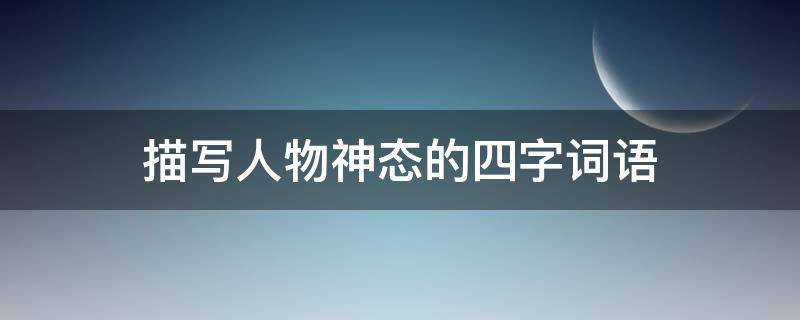 描写人物神态的四字词语